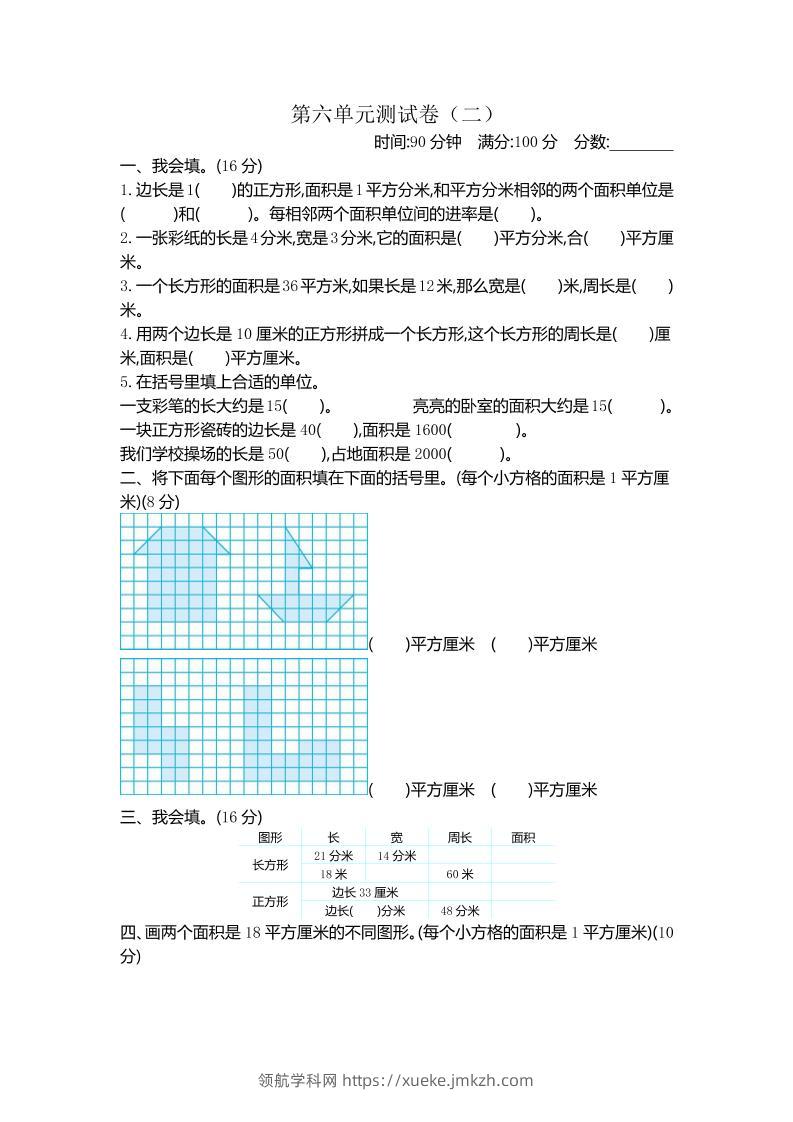 第六单元测试卷（二）

时间:90 分钟　满分:100 分　分数:________

一、我会填。(16 分)

1. 边长是 1(　　)的正方形,面积是 1 平方分米,和平方分米相邻的两个面积单位是(　　　)和(　　　)。每相邻两个面积单位间的进率是(　　)。

2. 一张彩纸的长是 4 分米,宽是 3 分米,它的面积是(　　)平方分米,合(　　)平方厘米。

3. 一个长方形的面积是 36 平方米,如果长是 12 米,那么宽是(　　)米,周长是(　　)米。

4. 用两个边长是 10 厘米的正方形拼成一个长方形,这个长方形的周长是(　　)厘米,面积是(　　)平方厘米。

5. 在括号里填上合适的单位。

一支彩笔的长大约是 15(　　)。　　　亮亮的卧室的面积大约是 15(　　　)。

一块正方形瓷砖的边长是 40(　　),面积是 1600(　　　　)。

我们学校操场的长是 50(　　),占地面积是 2000(　　　)。

二、将下面每个图形的面积填在下面的括号里。(每个小方格的面积是 1 平方厘米)(8 分)

(　　)平方厘米　(　　)平方厘米

(　　)平方厘米　(　　)平方厘米

三、我会填。(16 分)

| 图形 | 长 | 宽 | 周长 | 面积 |
|---|---|---|---|---|
| 长方形 | 21 分米 | 14 分米 | | |
| | 18 米 | | 60 米 | |
| 正方形 | 边长 33 厘米 | | | |
| | 边长(　　)分米 | | 48 分米 | |

四、画两个面积是 18 平方厘米的不同图形。(每个小方格的面积是 1 平方厘米)(10 分)

领航学科网 https://xueke.jmkzh.com